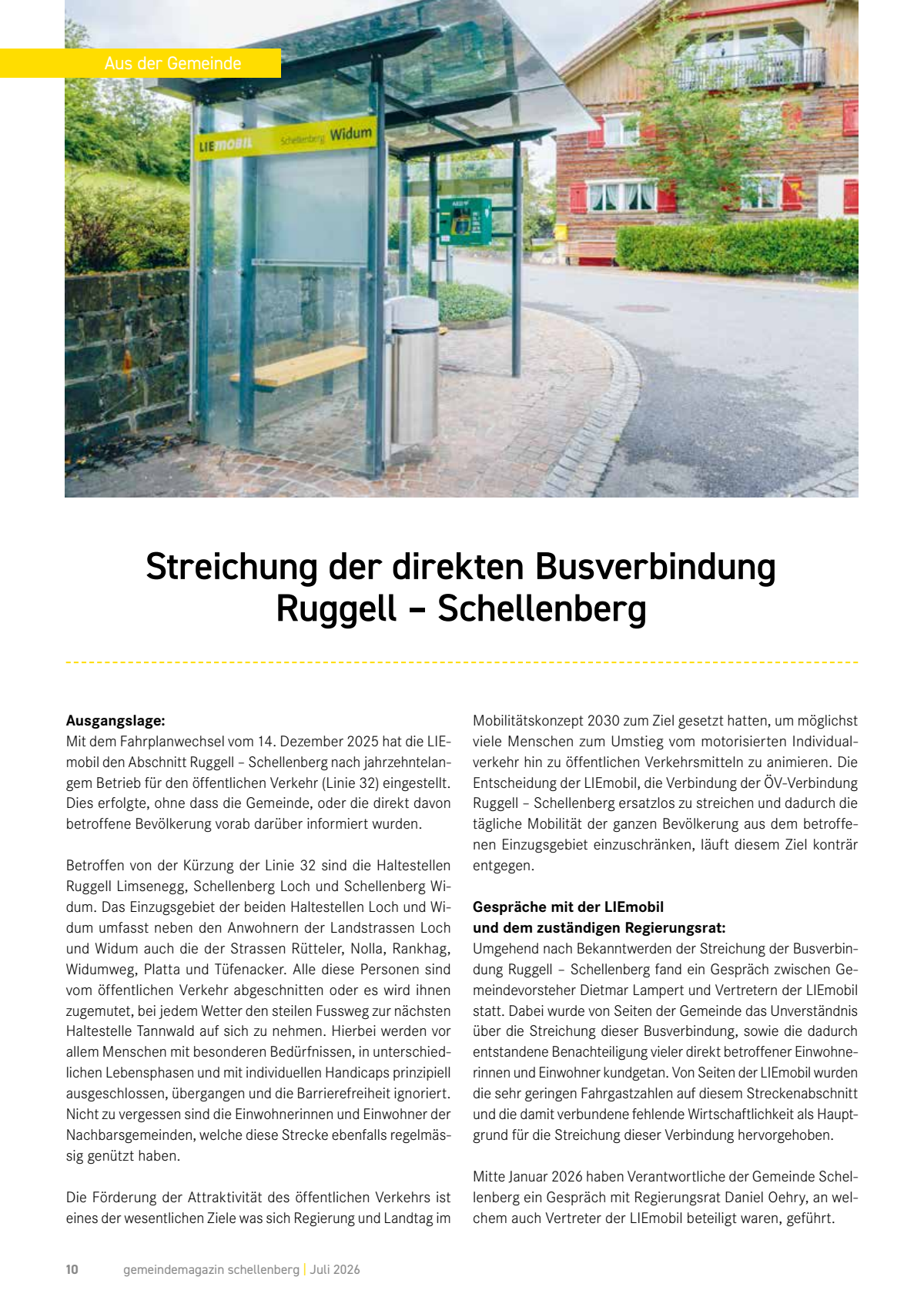 Aus der Gemeinde

LIEmobil

Schellenberg Widum

Streichung der direkten Busverbindung Ruggell – Schellenberg

Ausgangslage:
Mit dem Fahrplanwechsel vom 14. Dezember 2025 hat die LIEmobil den Abschnitt Ruggell – Schellenberg nach jahrzehntelangem Betrieb für den öffentlichen Verkehr (Linie 32) eingestellt. Dies erfolgte, ohne dass die Gemeinde, oder die direkt davon betroffene Bevölkerung vorab darüber informiert wurden.

Betroffen von der Kürzung der Linie 32 sind die Haltestellen Ruggell Limsenegg, Schellenberg Loch und Schellenberg Widum. Das Einzugsgebiet der beiden Haltestellen Loch und Widum umfasst neben den Anwohnern der Landstrassen Loch und Widum auch die der Strassen Rütteler, Nolla, Rankhag, Widumweg, Platta und Tüfenacker. Alle diese Personen sind vom öffentlichen Verkehr abgeschnitten oder es wird ihnen zugemutet, bei jedem Wetter den steilen Fussweg zur nächsten Haltestelle Tannwald auf sich zu nehmen. Hierbei werden vor allem Menschen mit besonderen Bedürfnissen, in unterschiedlichen Lebensphasen und mit individuellen Handicaps prinzipiell ausgeschlossen, übergangen und die Barrierefreiheit ignoriert. Nicht zu vergessen sind die Einwohnerinnen und Einwohner der Nachbarsgemeinden, welche diese Strecke ebenfalls regelmässig genützt haben.

Die Förderung der Attraktivität des öffentlichen Verkehrs ist eines der wesentlichen Ziele was sich Regierung und Landtag im Mobilitätskonzept 2030 zum Ziel gesetzt hatten, um möglichst viele Menschen zum Umstieg vom motorisierten Individualverkehr hin zu öffentlichen Verkehrsmitteln zu animieren. Die Entscheidung der LIEmobil, die Verbindung der ÖV-Verbindung Ruggell – Schellenberg ersatzlos zu streichen und dadurch die tägliche Mobilität der ganzen Bevölkerung aus dem betroffenen Einzugsgebiet einzuschränken, läuft diesem Ziel konträr entgegen.

Gespräche mit der LIEmobil
und dem zuständigen Regierungsrat:
Umgehend nach Bekanntwerden der Streichung der Busverbindung Ruggell – Schellenberg fand ein Gespräch zwischen Gemeindevorsteher Dietmar Lampert und Vertretern der LIEmobil statt. Dabei wurde von Seiten der Gemeinde das Unverständnis über die Streichung dieser Busverbindung, sowie die dadurch entstandene Benachteiligung vieler direkt betroffener Einwohnerinnen und Einwohner kundgetan. Von Seiten der LIEmobil wurden die sehr geringen Fahrgastzahlen auf diesem Streckenabschnitt und die damit verbundene fehlende Wirtschaftlichkeit als Hauptgrund für die Streichung dieser Verbindung hervorgehoben.

Mitte Januar 2026 haben Verantwortliche der Gemeinde Schellenberg ein Gespräch mit Regierungsrat Daniel Oehry, an welchem auch Vertreter der LIEmobil beteiligt waren, geführt.

10 gemeindemagazin schellenberg | Juli 2026